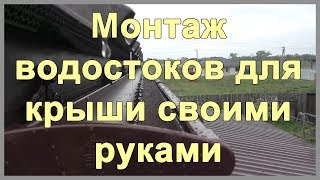 Монтаж водостоков для крыши своими руками